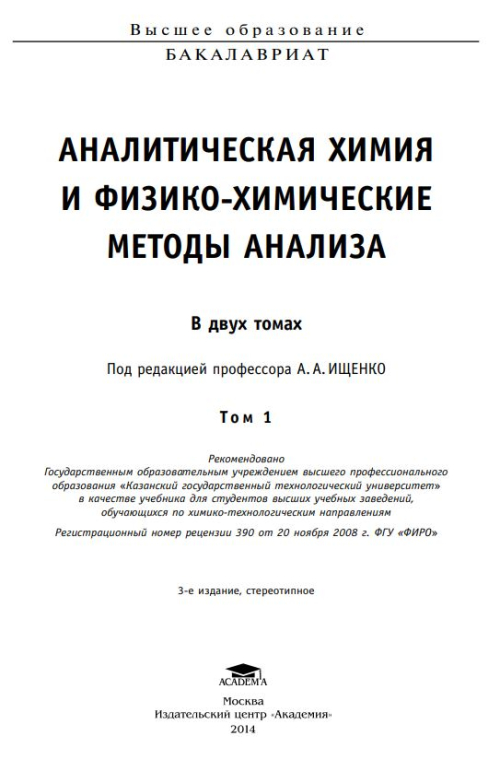 Высшее образование
БАКАЛАВРИАТ

АНАЛИТИЧЕСКАЯ ХИМИЯ
И ФИЗИКО-ХИМИЧЕСКИЕ
МЕТОДЫ АНАЛИЗА

В двух томах

Под редакцией профессора А. А. ИЩЕНКО

Том 1

Рекомендовано
Государственным образовательным учреждением высшего профессионального образования «Казанский государственный технологический университет» в качестве учебника для студентов высших учебных заведений, обучающихся по химико-технологическим направлениям

Регистрационный номер рецензии 390 от 20 ноября 2008 г. ФГУ «ФИРО»

3-е издание, стереотипное

ACADEMA

Москва
Издательский центр «Академия»
2014